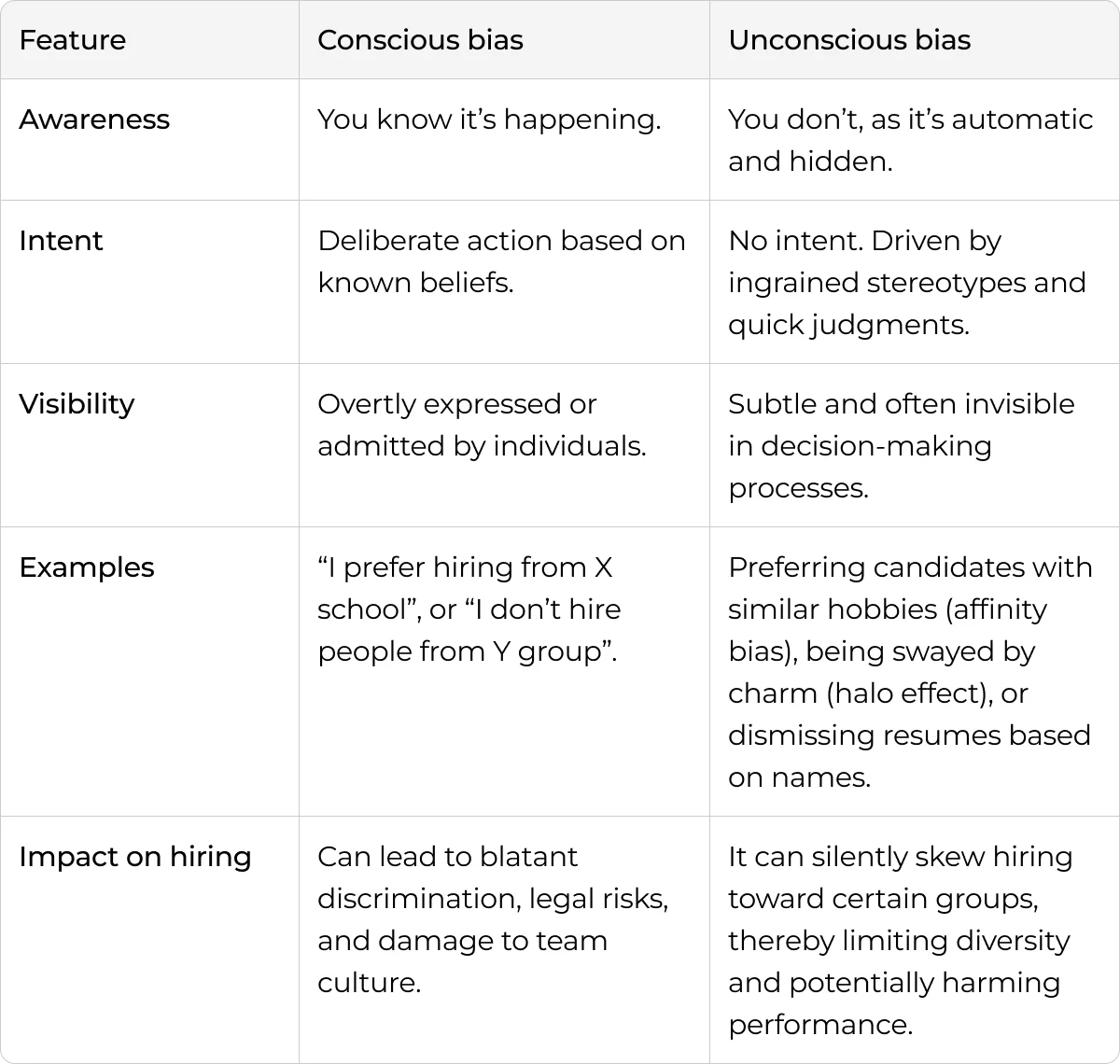 | Feature | Conscious bias | Unconscious bias |
|---|---|---|
| Awareness | You know it’s happening. | You don’t, as it’s automatic and hidden. |
| Intent | Deliberate action based on known beliefs. | No intent. Driven by ingrained stereotypes and quick judgments. |
| Visibility | Overtly expressed or admitted by individuals. | Subtle and often invisible in decision-making processes. |
| Examples | “I prefer hiring from X school”, or “I don’t hire people from Y group”. | Preferring candidates with similar hobbies (affinity bias), being swayed by charm (halo effect), or dismissing resumes based on names. |
| Impact on hiring | Can lead to blatant discrimination, legal risks, and damage to team culture. | It can silently skew hiring toward certain groups, thereby limiting diversity and potentially harming performance. |